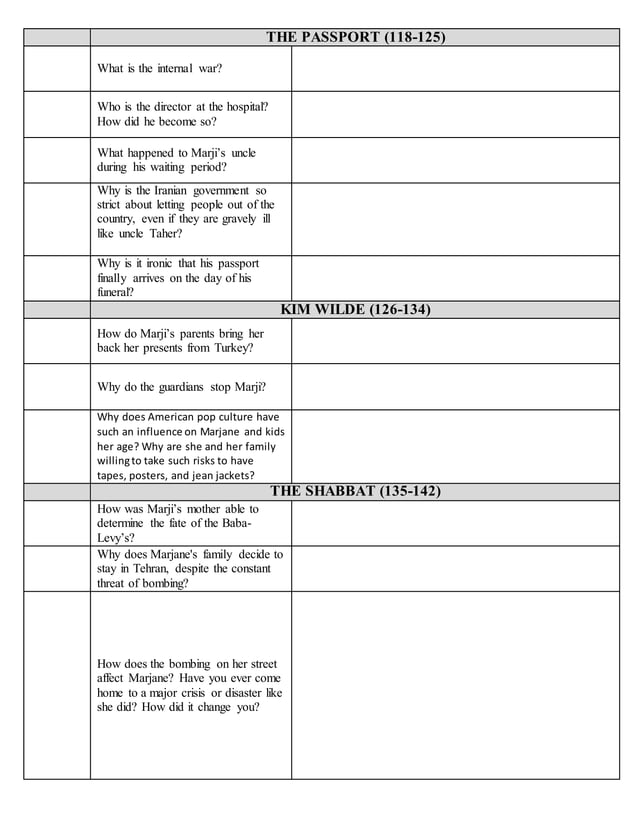 | | THE PASSPORT (118-125) | |
|---|---|---|
| | What is the internal war? | |
| | Who is the director at the hospital? How did he become so? | |
| | What happened to Marji's uncle during his waiting period? | |
| | Why is the Iranian government so strict about letting people out of the country, even if they are gravely ill like uncle Taher? | |
| | Why is it ironic that his passport finally arrives on the day of his funeral? | |
| | KIM WILDE (126-134) | |
| | How do Marji's parents bring her back her presents from Turkey? | |
| | Why do the guardians stop Marji? | |
| | Why does American pop culture have such an influence on Marjane and kids her age? Why are she and her family willing to take such risks to have tapes, posters, and jean jackets? | |
| | THE SHABBAT (135-142) | |
| | How was Marji's mother able to determine the fate of the Baba-Levy's? | |
| | Why does Marjane's family decide to stay in Tehran, despite the constant threat of bombing? | |
| | How does the bombing on her street affect Marjane? Have you ever come home to a major crisis or disaster like she did? How did it change you? | |